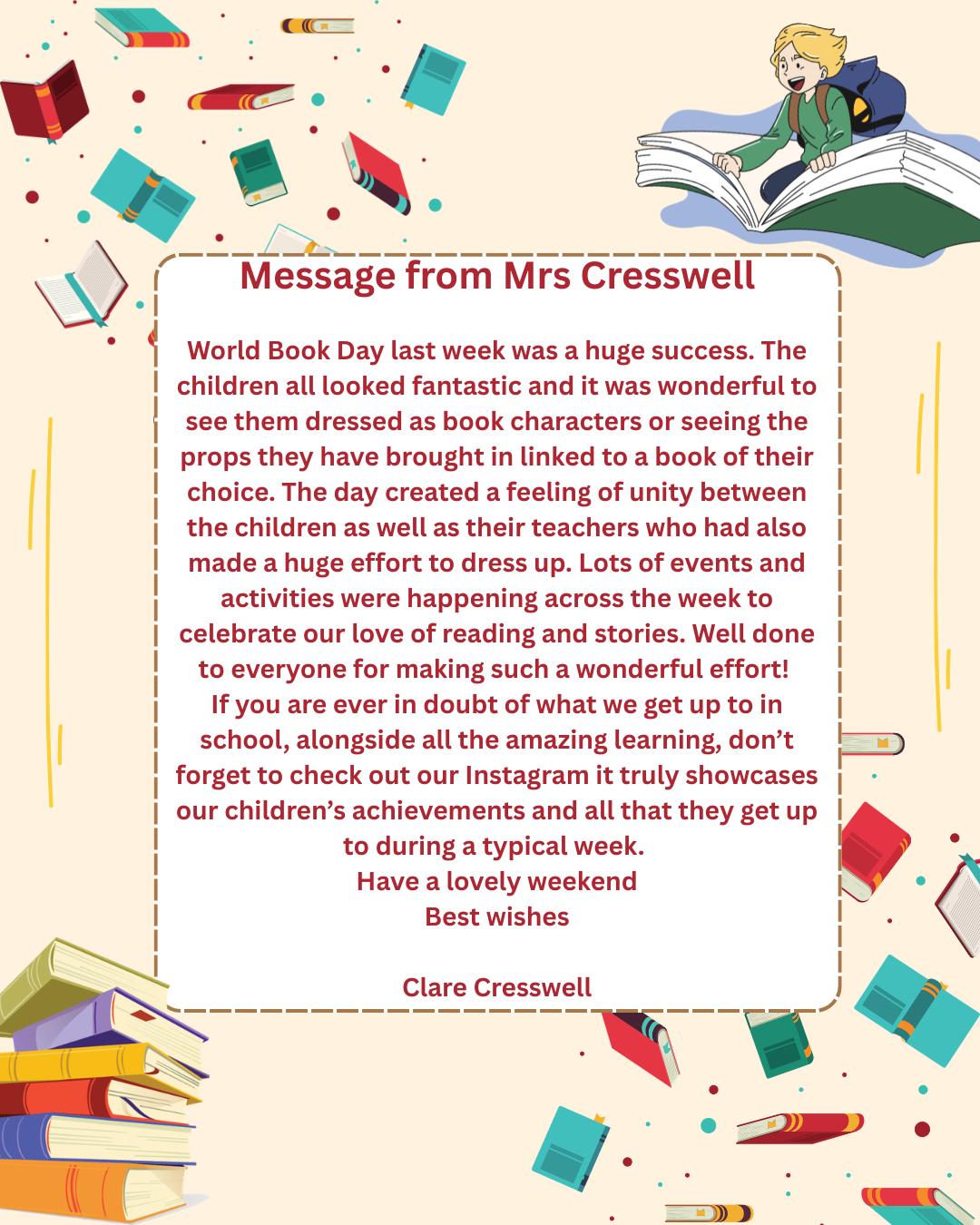 Message from Mrs Cresswell

World Book Day last week was a huge success. The children all looked fantastic and it was wonderful to see them dressed as book characters or seeing the props they have brought in linked to a book of their choice. The day created a feeling of unity between the children as well as their teachers who had also made a huge effort to dress up. Lots of events and activities were happening across the week to celebrate our love of reading and stories. Well done to everyone for making such a wonderful effort!

If you are ever in doubt of what we get up to in school, alongside all the amazing learning, don't forget to check out our Instagram it truly showcases our children's achievements and all that they get up to during a typical week.

Have a lovely weekend
Best wishes

Clare Cresswell